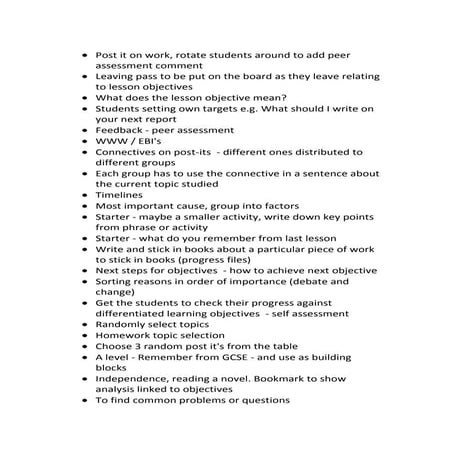 - Post it on work, rotate students around to add peer assessment comment
- Leaving pass to be put on the board as they leave relating to lesson objectives
- What does the lesson objective mean?
- Students setting own targets e.g. What should I write on your next report
- Feedback - peer assessment
- WWW / EBI's
- Connectives on post-its - different ones distributed to different groups
- Each group has to use the connective in a sentence about the current topic studied
- Timelines
- Most important cause, group into factors
- Starter - maybe a smaller activity, write down key points from phrase or activity
- Starter - what do you remember from last lesson
- Write and stick in books about a particular piece of work to stick in books (progress files)
- Next steps for objectives - how to achieve next objective
- Sorting reasons in order of importance (debate and change)
- Get the students to check their progress against differentiated learning objectives - self assessment
- Randomly select topics
- Homework topic selection
- Choose 3 random post it's from the table
- A level - Remember from GCSE - and use as building blocks
- Independence, reading a novel. Bookmark to show analysis linked to objectives
- To find common problems or questions